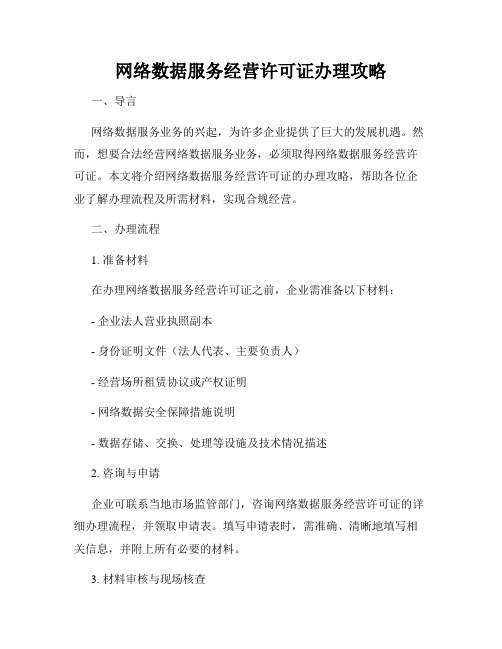 网络数据服务经营许可证办理攻略

一、导言

网络数据服务业务的兴起，为许多企业提供了巨大的发展机遇。然而，想要合法经营网络数据服务业务，必须取得网络数据服务经营许可证。本文将介绍网络数据服务经营许可证的办理攻略，帮助各位企业了解办理流程及所需材料，实现合规经营。

二、办理流程

1. 准备材料

在办理网络数据服务经营许可证之前，企业需准备以下材料：

- 企业法人营业执照副本

- 身份证明文件（法人代表、主要负责人）

- 经营场所租赁协议或产权证明

- 网络数据安全保障措施说明

- 数据存储、交换、处理等设施及技术情况描述

2. 咨询与申请

企业可联系当地市场监管部门，咨询网络数据服务经营许可证的详细办理流程，并领取申请表。填写申请表时，需准确、清晰地填写相关信息，并附上所有必要的材料。

3. 材料审核与现场核查